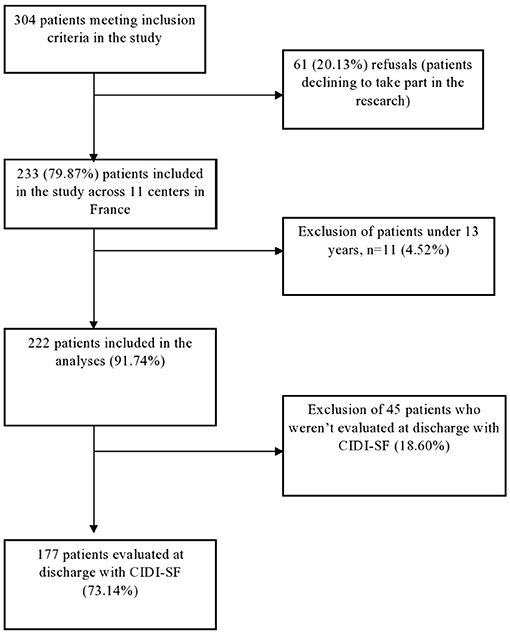 304 patients meeting inclusion criteria in the study

61 (20.13%) refusals (patients declining to take part in the research)

233 (79.87%) patients included in the study across 11 centers in France

Exclusion of patients under 13 years, n=11 (4.52%)

222 patients included in the analyses (91.74%)

Exclusion of 45 patients who weren't evaluated at discharge with CIDI-SF (18.60%)

177 patients evaluated at discharge with CIDI-SF (73.14%)